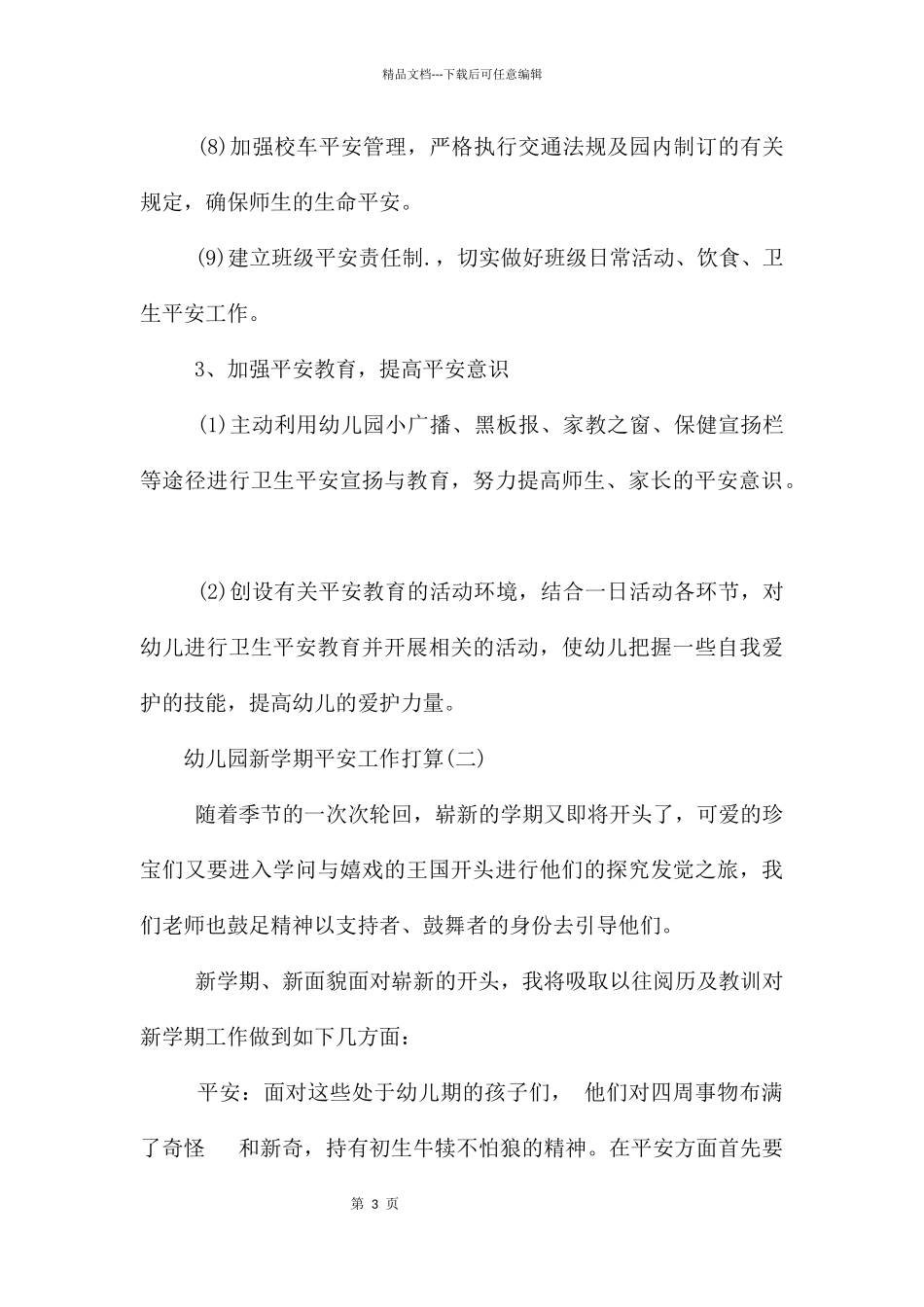 精品文档---下载后可任意编辑

(8)加强校车平安管理，严格执行交通法规及园内制订的有关规定，确保师生的生命平安。

(9)建立班级平安责任制.，切实做好班级日常活动、饮食、卫生平安工作。

3、加强平安教育，提高平安意识

(1)主动利用幼儿园小广播、黑板报、家教之窗、保健宣扬栏等途径进行卫生平安宣扬与教育，努力提高师生、家长的平安意识。

(2)创设有关平安教育的活动环境，结合一日活动各环节，对幼儿进行卫生平安教育并开展相关的活动，使幼儿把握一些自我爱护的技能，提高幼儿的爱护力量。

幼儿园新学期平安工作打算(二)

随着季节的一次次轮回，崭新的学期又即将开头了，可爱的珍宝们又要进入学问与嬉戏的王国开头进行他们的探究发觉之旅，我们老师也鼓足精神以支持者、鼓舞者的身份去引导他们。

新学期、新面貌面对崭新的开头，我将吸取以往阅历及教训对新学期工作做到如下几方面：

平安：面对这些处于幼儿期的孩子们， 他们对四周事物布满了奇怪 和新奇，持有初生牛犊不怕狼的精神。在平安方面首先要

第 3 页